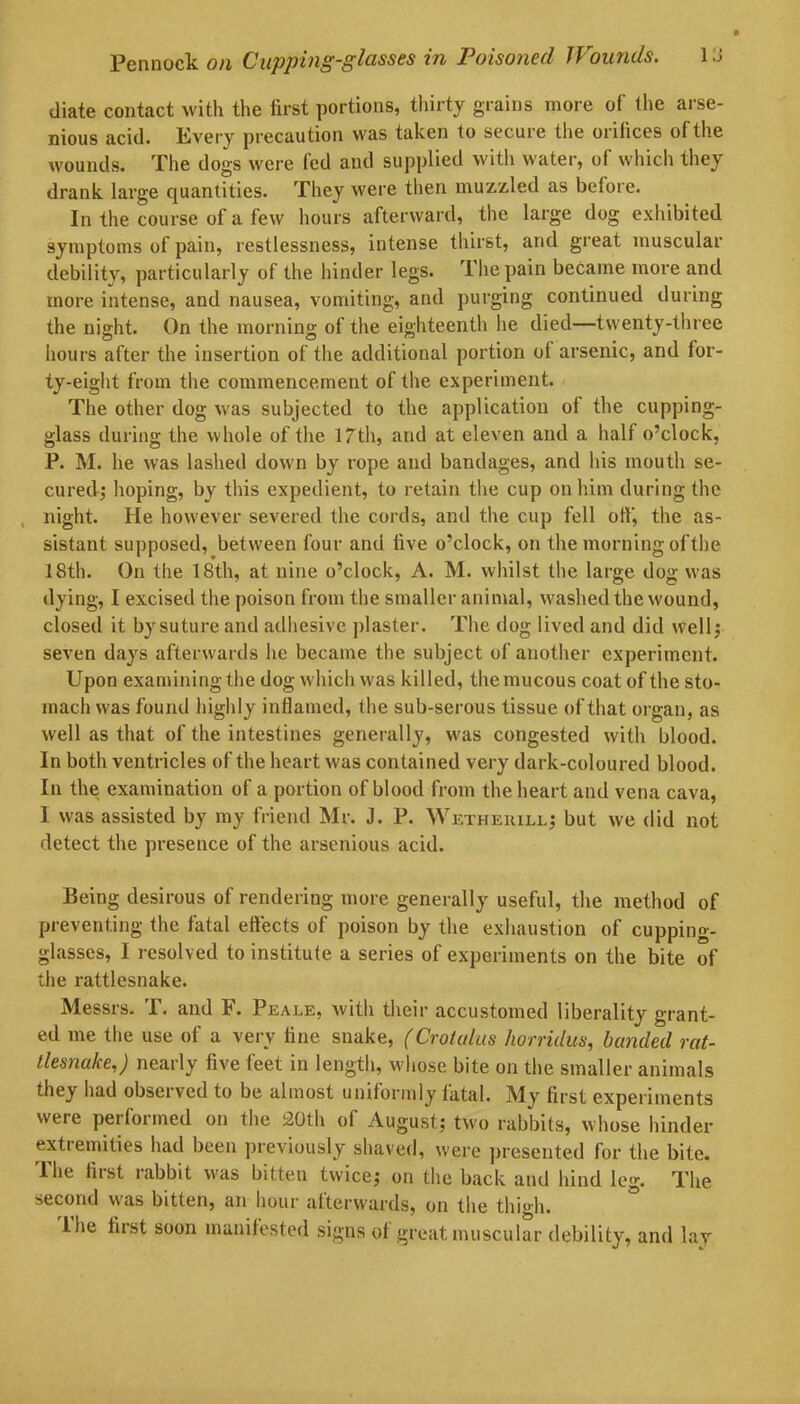 Pennock on Cupping-glasses in Poisoned Wounds. 13

diate contact with the first portions, thirty grains more of the arsenious acid. Every precaution was taken to secure the orifices of the wounds. The dogs were fed and supplied with water, of which they drank large quantities. They were then muzzled as before.

In the course of a few hours afterward, the large dog exhibited symptoms of pain, restlessness, intense thirst, and great muscular debility, particularly of the hinder legs. The pain became more and more intense, and nausea, vomiting, and purging continued during the night. On the morning of the eighteenth he died—twenty-three hours after the insertion of the additional portion of arsenic, and forty-eight from the commencement of the experiment.

The other dog was subjected to the application of the cupping-glass during the whole of the 17th, and at eleven and a half o'clock, P. M. he was lashed down by rope and bandages, and his mouth secured; hoping, by this expedient, to retain the cup on him during the night. He however severed the cords, and the cup fell off, the assistant supposed, between four and five o'clock, on the morning of the 18th. On the 18th, at nine o'clock, A. M. whilst the large dog was dying, I excised the poison from the smaller animal, washed the wound, closed it by suture and adhesive plaster. The dog lived and did well; seven days afterwards he became the subject of another experiment. Upon examining the dog which was killed, the mucous coat of the stomach was found highly inflamed, the sub-serous tissue of that organ, as well as that of the intestines generally, was congested with blood. In both ventricles of the heart was contained very dark-coloured blood. In the examination of a portion of blood from the heart and vena cava, I was assisted by my friend Mr. J. P. Wetherill; but we did not detect the presence of the arsenious acid.

Being desirous of rendering more generally useful, the method of preventing the fatal effects of poison by the exhaustion of cupping-glasses, I resolved to institute a series of experiments on the bite of the rattlesnake.

Messrs. T. and F. Peale, with their accustomed liberality granted me the use of a very fine snake, (Crotalus horridus, banded rattlesnake,) nearly five feet in length, whose bite on the smaller animals they had observed to be almost uniformly fatal. My first experiments were performed on the 20th of August; two rabbits, whose hinder extremities had been previously shaved, were presented for the bite. The first rabbit was bitten twice; on the back and hind leg. The second was bitten, an hour afterwards, on the thigh.

The first soon manifested signs of great muscular debility, and lay